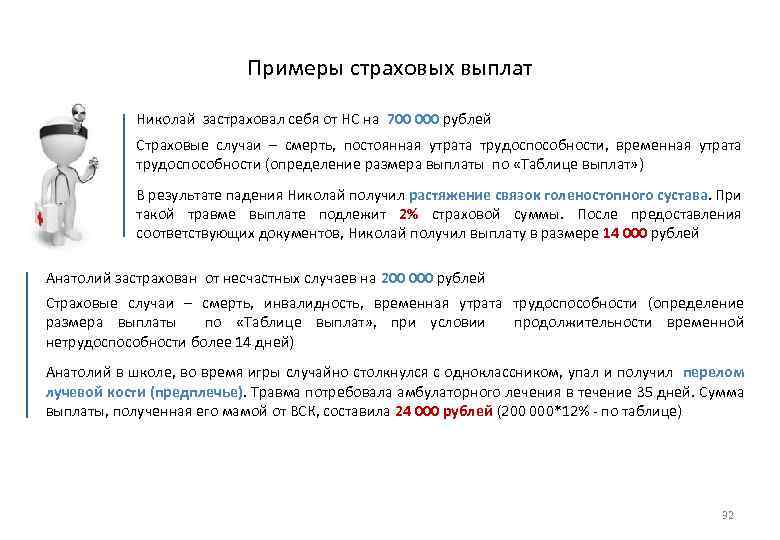 Примеры страховых выплат

Николай застраховал себя от НС на 700 000 рублей

Страховые случаи – смерть, постоянная утрата трудоспособности, временная утрата трудоспособности (определение размера выплаты по «Таблице выплат»)

В результате падения Николай получил растяжение связок голеностопного сустава. При такой травме выплате подлежит 2% страховой суммы. После предоставления соответствующих документов, Николай получил выплату в размере 14 000 рублей

Анатолий застрахован от несчастных случаев на 200 000 рублей

Страховые случаи – смерть, инвалидность, временная утрата трудоспособности (определение размера выплаты по «Таблице выплат», при условии продолжительности временной нетрудоспособности более 14 дней)

Анатолий в школе, во время игры случайно столкнулся с одноклассником, упал и получил перелом лучевой кости (предплечье). Травма потребовала амбулаторного лечения в течение 35 дней. Сумма выплаты, полученная его мамой от ВСК, составила 24 000 рублей (200 000*12% - по таблице)

92